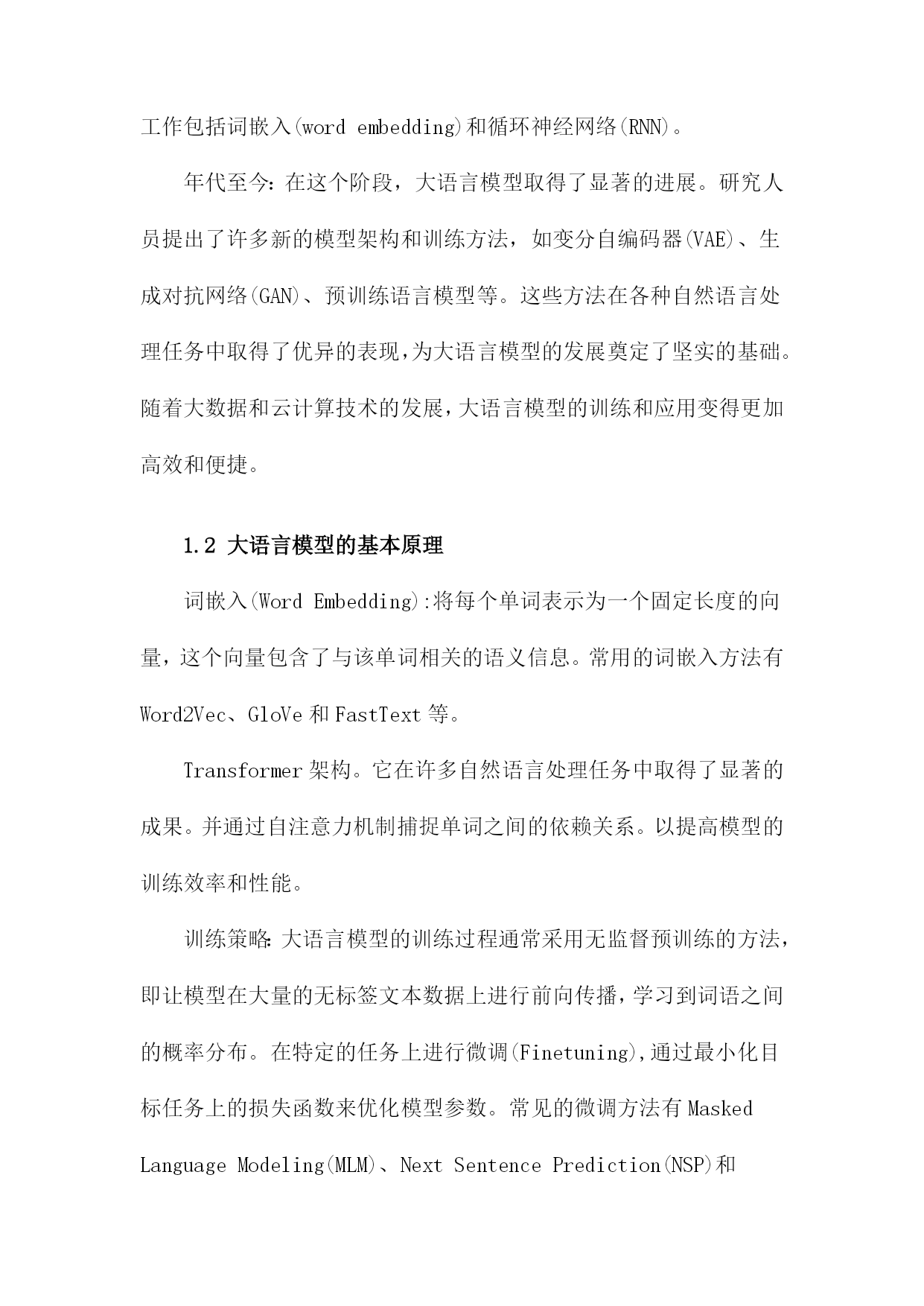 工作包括词嵌入(word embedding)和循环神经网络(RNN)。

年代至今：在这个阶段，大语言模型取得了显著的进展。研究人员提出了许多新的模型架构和训练方法，如变分自编码器(VAE)、生成对抗网络(GAN)、预训练语言模型等。这些方法在各种自然语言处理任务中取得了优异的表现，为大语言模型的发展奠定了坚实的基础。随着大数据和云计算技术的发展，大语言模型的训练和应用变得更加高效和便捷。

1.2 大语言模型的基本原理

词嵌入(Word Embedding):将每个单词表示为一个固定长度的向量，这个向量包含了与该单词相关的语义信息。常用的词嵌入方法有Word2Vec、GloVe和FastText等。

Transformer架构。它在许多自然语言处理任务中取得了显著的成果。并通过自注意力机制捕捉单词之间的依赖关系。以提高模型的训练效率和性能。

训练策略：大语言模型的训练过程通常采用无监督预训练的方法，即让模型在大量的无标签文本数据上进行前向传播，学习到词语之间的概率分布。在特定的任务上进行微调(Finetuning),通过最小化目标任务上的损失函数来优化模型参数。常见的微调方法有Masked Language Modeling(MLM)、Next Sentence Prediction(NSP)和